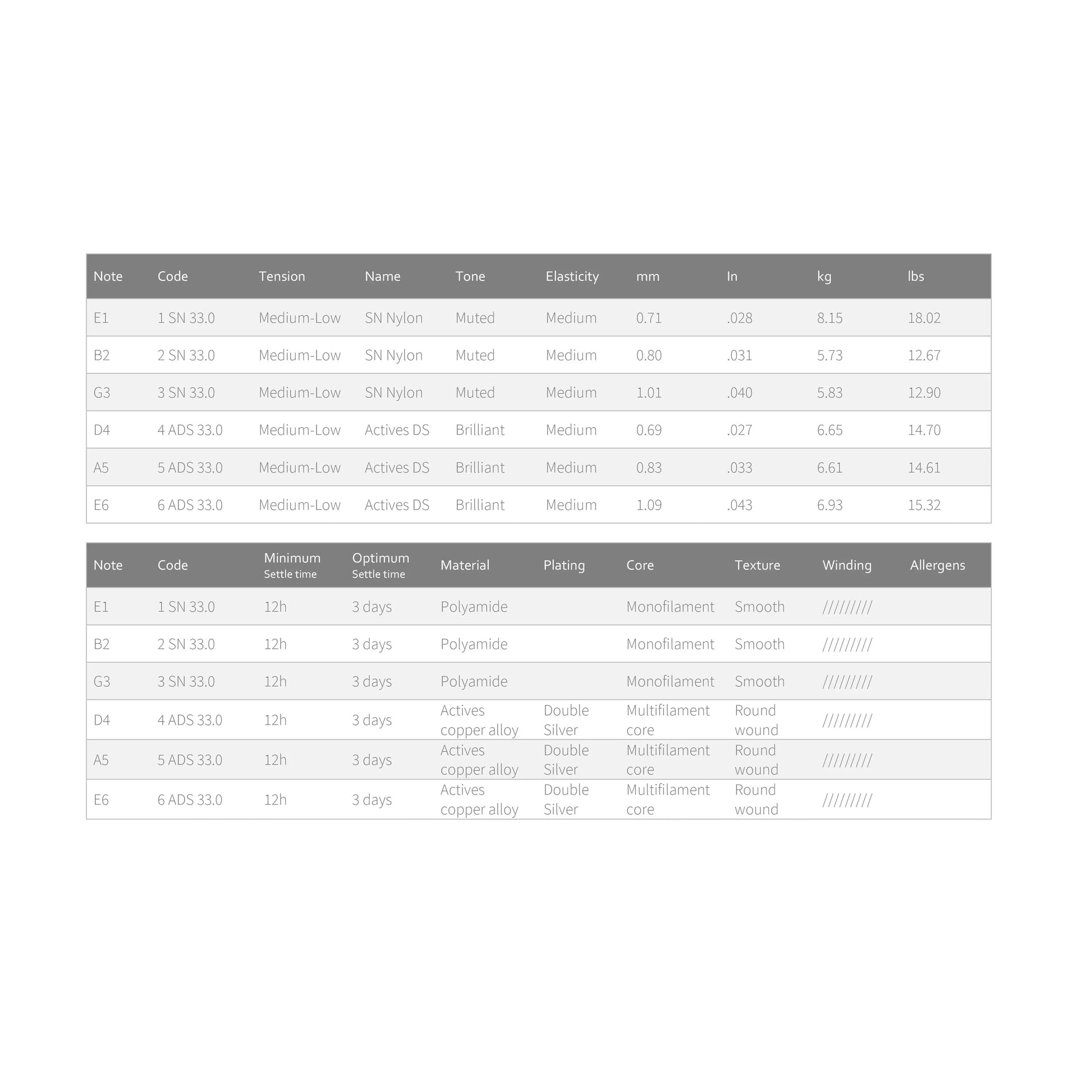 | Note | Code | Tension | Name | Tone | Elasticity | mm | In | kg | lbs |
|---|---|---|---|---|---|---|---|---|---|
| E1 | 1 SN 33.0 | Medium-Low | SN Nylon | Muted | Medium | 0.71 | .028 | 8.15 | 18.02 |
| B2 | 2 SN 33.0 | Medium-Low | SN Nylon | Muted | Medium | 0.80 | .031 | 5.73 | 12.67 |
| G3 | 3 SN 33.0 | Medium-Low | SN Nylon | Muted | Medium | 1.01 | .040 | 5.83 | 12.90 |
| D4 | 4 ADS 33.0 | Medium-Low | Actives DS | Brilliant | Medium | 0.69 | .027 | 6.65 | 14.70 |
| A5 | 5 ADS 33.0 | Medium-Low | Actives DS | Brilliant | Medium | 0.83 | .033 | 6.61 | 14.61 |
| E6 | 6 ADS 33.0 | Medium-Low | Actives DS | Brilliant | Medium | 1.09 | .043 | 6.93 | 15.32 |

| Note | Code | Minimum Settle time | Optimum Settle time | Material | Plating | Core | Texture | Winding | Allergens |
|---|---|---|---|---|---|---|---|---|---|
| E1 | 1 SN 33.0 | 12h | 3 days | Polyamide | | Monofilament | Smooth | ///////// | |
| B2 | 2 SN 33.0 | 12h | 3 days | Polyamide | | Monofilament | Smooth | ///////// | |
| G3 | 3 SN 33.0 | 12h | 3 days | Polyamide | | Monofilament | Smooth | ///////// | |
| D4 | 4 ADS 33.0 | 12h | 3 days | Actives copper alloy | Double Silver | Multifilament core | Round wound | ///////// | |
| A5 | 5 ADS 33.0 | 12h | 3 days | Actives copper alloy | Double Silver | Multifilament core | Round wound | ///////// | |
| E6 | 6 ADS 33.0 | 12h | 3 days | Actives copper alloy | Double Silver | Multifilament core | Round wound | ///////// | |